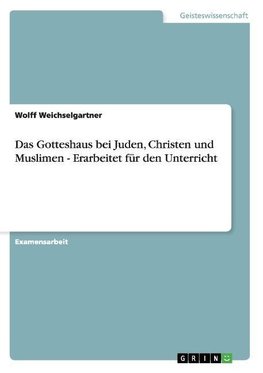 Geisteswissenschaft

Wolff Weichselgartner

Das Gotteshaus bei Juden, Christen und Muslimen - Erarbeitet für den Unterricht

Examensarbeit

GRIN